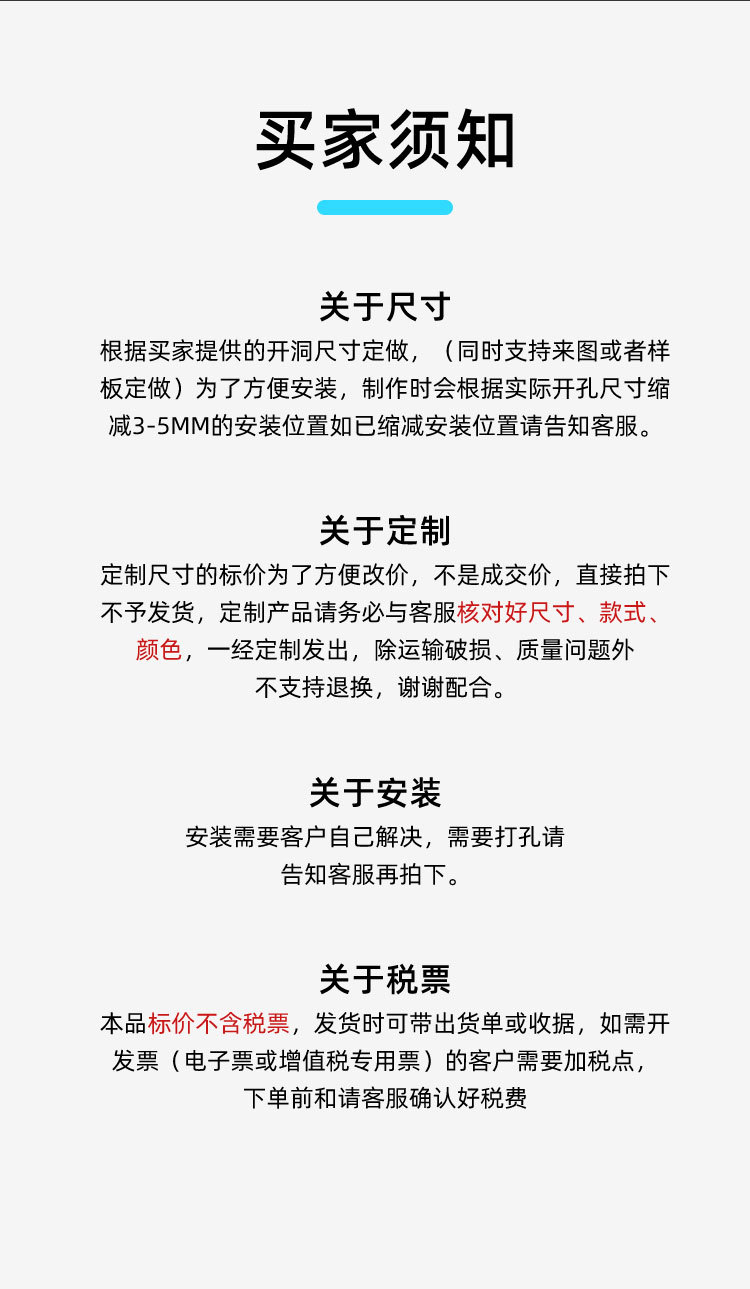 买家须知

关于尺寸
根据买家提供的开洞尺寸定做，（同时支持来图或者样板定做）为了方便安装，制作时会根据实际开孔尺寸缩减3-5MM的安装位置如已缩减安装位置请告知客服。

关于定制
定制尺寸的标价为了方便改价，不是成交价，直接拍下不予发货，定制产品请务必与客服核对好尺寸、款式、颜色，一经定制发出，除运输破损、质量问题外不支持退换，谢谢配合。

关于安装
安装需要客户自己解决，需要打孔请告知客服再拍下。

关于税票
本品标价不含税票，发货时可带出货单或收据，如需开发票（电子票或增值税专用票）的客户需要加税点，下单前和请客服确认好税费